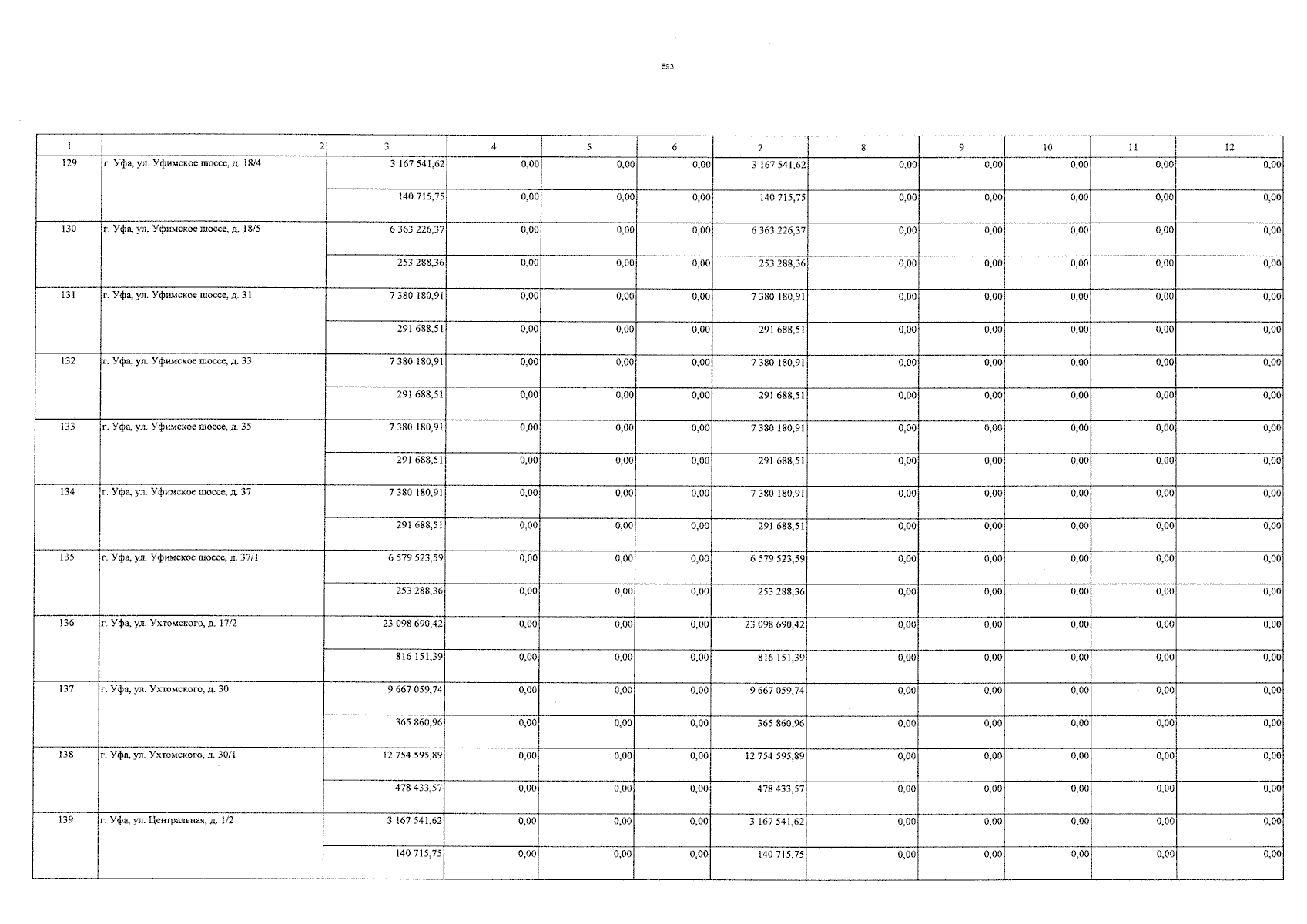 593

| 1 | 2 | 3 | 4 | 5 | 6 | 7 | 8 | 9 | 10 | 11 | 12 |
|---|---|---|---|---|---|---|---|---|---|---|---|
| 129 | г. Уфа, ул. Уфимское шоссе, д. 18/4 | 3 167 541,62 | 0,00 | 0,00 | 0,00 | 3 167 541,62 | 0,00 | 0,00 | 0,00 | 0,00 | 0,00 |
| | | 140 715,75 | 0,00 | 0,00 | 0,00 | 140 715,75 | 0,00 | 0,00 | 0,00 | 0,00 | 0,00 |
| 130 | г. Уфа, ул. Уфимское шоссе, д. 18/5 | 6 363 226,37 | 0,00 | 0,00 | 0,00 | 6 363 226,37 | 0,00 | 0,00 | 0,00 | 0,00 | 0,00 |
| | | 253 288,36 | 0,00 | 0,00 | 0,00 | 253 288,36 | 0,00 | 0,00 | 0,00 | 0,00 | 0,00 |
| 131 | г. Уфа, ул. Уфимское шоссе, д. 31 | 7 380 180,91 | 0,00 | 0,00 | 0,00 | 7 380 180,91 | 0,00 | 0,00 | 0,00 | 0,00 | 0,00 |
| | | 291 688,51 | 0,00 | 0,00 | 0,00 | 291 688,51 | 0,00 | 0,00 | 0,00 | 0,00 | 0,00 |
| 132 | г. Уфа, ул. Уфимское шоссе, д. 33 | 7 380 180,91 | 0,00 | 0,00 | 0,00 | 7 380 180,91 | 0,00 | 0,00 | 0,00 | 0,00 | 0,00 |
| | | 291 688,51 | 0,00 | 0,00 | 0,00 | 291 688,51 | 0,00 | 0,00 | 0,00 | 0,00 | 0,00 |
| 133 | г. Уфа, ул. Уфимское шоссе, д. 35 | 7 380 180,91 | 0,00 | 0,00 | 0,00 | 7 380 180,91 | 0,00 | 0,00 | 0,00 | 0,00 | 0,00 |
| | | 291 688,51 | 0,00 | 0,00 | 0,00 | 291 688,51 | 0,00 | 0,00 | 0,00 | 0,00 | 0,00 |
| 134 | г. Уфа, ул. Уфимское шоссе, д. 37 | 7 380 180,91 | 0,00 | 0,00 | 0,00 | 7 380 180,91 | 0,00 | 0,00 | 0,00 | 0,00 | 0,00 |
| | | 291 688,51 | 0,00 | 0,00 | 0,00 | 291 688,51 | 0,00 | 0,00 | 0,00 | 0,00 | 0,00 |
| 135 | г. Уфа, ул. Уфимское шоссе, д. 37/1 | 6 579 523,59 | 0,00 | 0,00 | 0,00 | 6 579 523,59 | 0,00 | 0,00 | 0,00 | 0,00 | 0,00 |
| | | 253 288,36 | 0,00 | 0,00 | 0,00 | 253 288,36 | 0,00 | 0,00 | 0,00 | 0,00 | 0,00 |
| 136 | г. Уфа, ул. Ухтомского, д. 17/2 | 23 098 690,42 | 0,00 | 0,00 | 0,00 | 23 098 690,42 | 0,00 | 0,00 | 0,00 | 0,00 | 0,00 |
| | | 816 151,39 | 0,00 | 0,00 | 0,00 | 816 151,39 | 0,00 | 0,00 | 0,00 | 0,00 | 0,00 |
| 137 | г. Уфа, ул. Ухтомского, д. 30 | 9 667 059,74 | 0,00 | 0,00 | 0,00 | 9 667 059,74 | 0,00 | 0,00 | 0,00 | 0,00 | 0,00 |
| | | 365 860,96 | 0,00 | 0,00 | 0,00 | 365 860,96 | 0,00 | 0,00 | 0,00 | 0,00 | 0,00 |
| 138 | г. Уфа, ул. Ухтомского, д. 30/1 | 12 754 595,89 | 0,00 | 0,00 | 0,00 | 12 754 595,89 | 0,00 | 0,00 | 0,00 | 0,00 | 0,00 |
| | | 478 433,57 | 0,00 | 0,00 | 0,00 | 478 433,57 | 0,00 | 0,00 | 0,00 | 0,00 | 0,00 |
| 139 | г. Уфа, ул. Центральная, д. 1/2 | 3 167 541,62 | 0,00 | 0,00 | 0,00 | 3 167 541,62 | 0,00 | 0,00 | 0,00 | 0,00 | 0,00 |
| | | 140 715,75 | 0,00 | 0,00 | 0,00 | 140 715,75 | 0,00 | 0,00 | 0,00 | 0,00 | 0,00 |